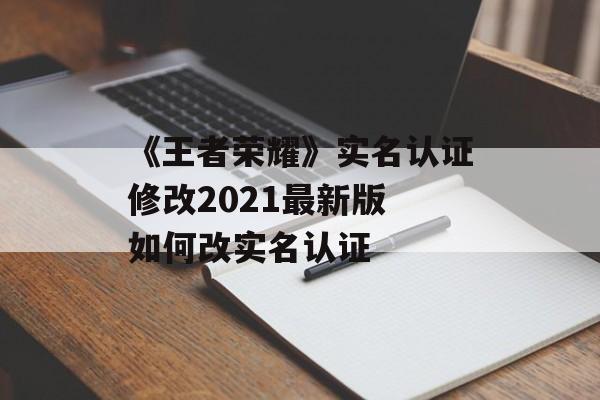 《王者荣耀》实名认证修改2021最新版如何改实名认证